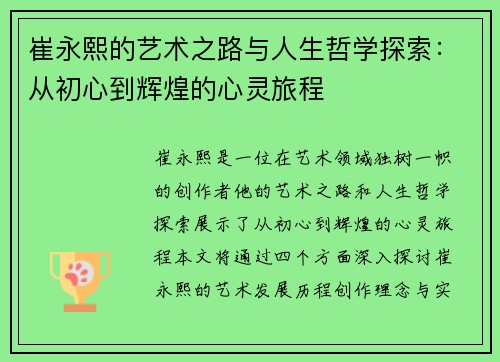 崔永熙的艺术之路与人生哲学探索：从初心到辉煌的心灵旅程

崔永熙是一位在艺术领域独树一帜的创作者他的艺术之路和人生哲学探索展示了从初心到辉煌的心灵旅程本文将通过四个方面深入探讨崔永熙的艺术发展历程创作理念与实